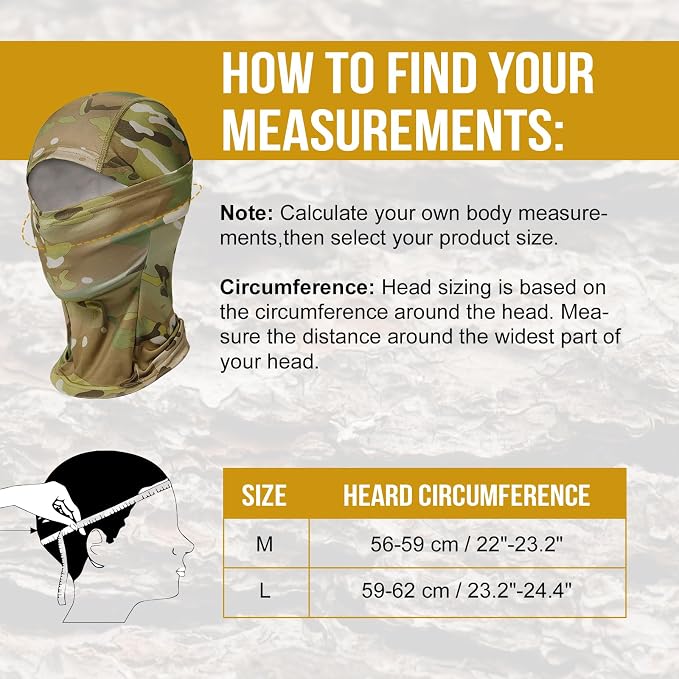 HOW TO FIND YOUR MEASUREMENTS:

Note: Calculate your own body measurements,then select your product size.

Circumference: Head sizing is based on the circumference around the head. Measure the distance around the widest part of your head.

| SIZE | HEARD CIRCUMFERENCE |
|---|---|
| M | 56-59 cm / 22"-23.2" |
| L | 59-62 cm / 23.2"-24.4" |